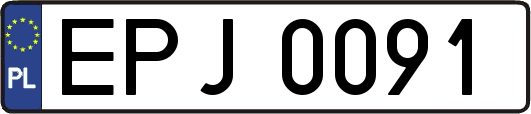 PL
EPJ 0091